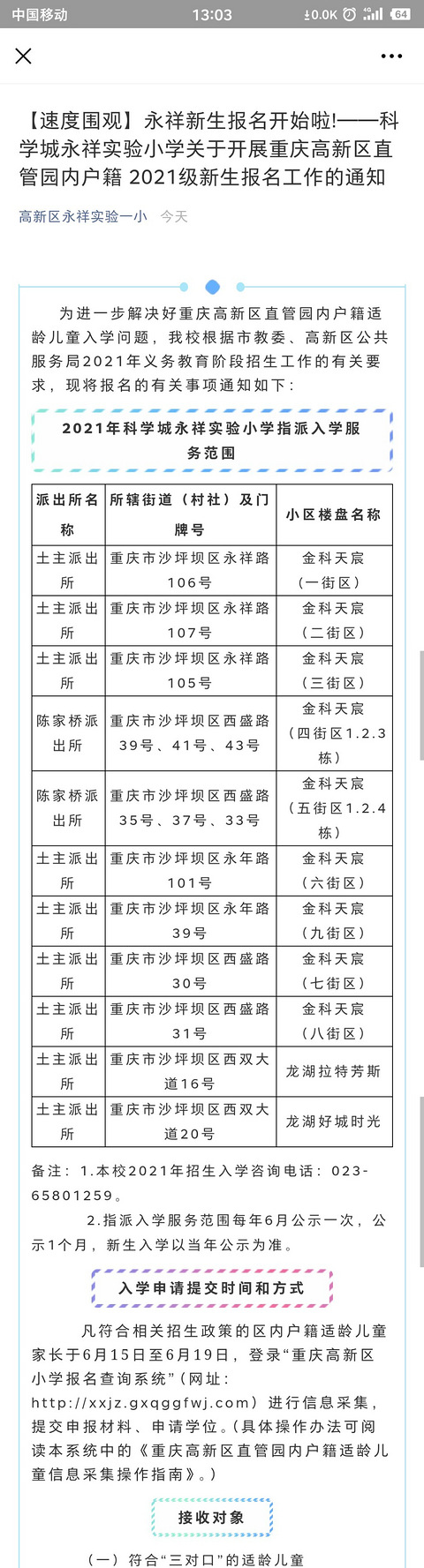 中国移动 13:03 0.0K 64

【速度围观】永祥新生报名开始啦!——科学城永祥实验小学关于开展重庆高新区直管园内户籍 2021级新生报名工作的通知

高新区永祥实验一小 今天

为进一步解决好重庆高新区直管园内户籍适龄儿童入学问题，我校根据市教委、高新区公共服务局2021年义务教育阶段招生工作的有关要求，现将报名的有关事项通知如下：

2021年科学城永祥实验小学指派入学服务范围

| 派出所名称 | 所辖街道（村社）及门牌号 | 小区楼盘名称 |
|---|---|---|
| 土主派出所 | 重庆市沙坪坝区永祥路106号 | 金科天宸（一街区） |
| 土主派出所 | 重庆市沙坪坝区永祥路107号 | 金科天宸（二街区） |
| 土主派出所 | 重庆市沙坪坝区永祥路105号 | 金科天宸（三街区） |
| 陈家桥派出所 | 重庆市沙坪坝区西盛路39号、41号、43号 | 金科天宸（四街区1.2.3栋） |
| 陈家桥派出所 | 重庆市沙坪坝区西盛路35号、37号、33号 | 金科天宸（五街区1.2.4栋） |
| 土主派出所 | 重庆市沙坪坝区永年路101号 | 金科天宸（六街区） |
| 土主派出所 | 重庆市沙坪坝区永年路39号 | 金科天宸（九街区） |
| 土主派出所 | 重庆市沙坪坝区西盛路30号 | 金科天宸（七街区） |
| 土主派出所 | 重庆市沙坪坝区西盛路31号 | 金科天宸（八街区） |
| 土主派出所 | 重庆市沙坪坝区西双大道16号 | 龙湖拉特芳斯 |
| 土主派出所 | 重庆市沙坪坝区西双大道20号 | 龙湖好城时光 |

备注：1.本校2021年招生入学咨询电话：023-65801259。

2.指派入学服务范围每年6月公示一次，公示1个月，新生入学以当年公示为准。

入学申请提交时间和方式

凡符合相关招生政策的区内户籍适龄儿童家长于6月15日至6月19日，登录“重庆高新区小学报名查询系统”（网址：http://xxjz.gxqggfwj.com）进行信息采集，提交申报材料、申请学位。（具体操作办法可阅读本系统中的《重庆高新区直管园内户籍适龄儿童信息采集操作指南》。）

接收对象

（一）符合“三对口”的适龄儿童